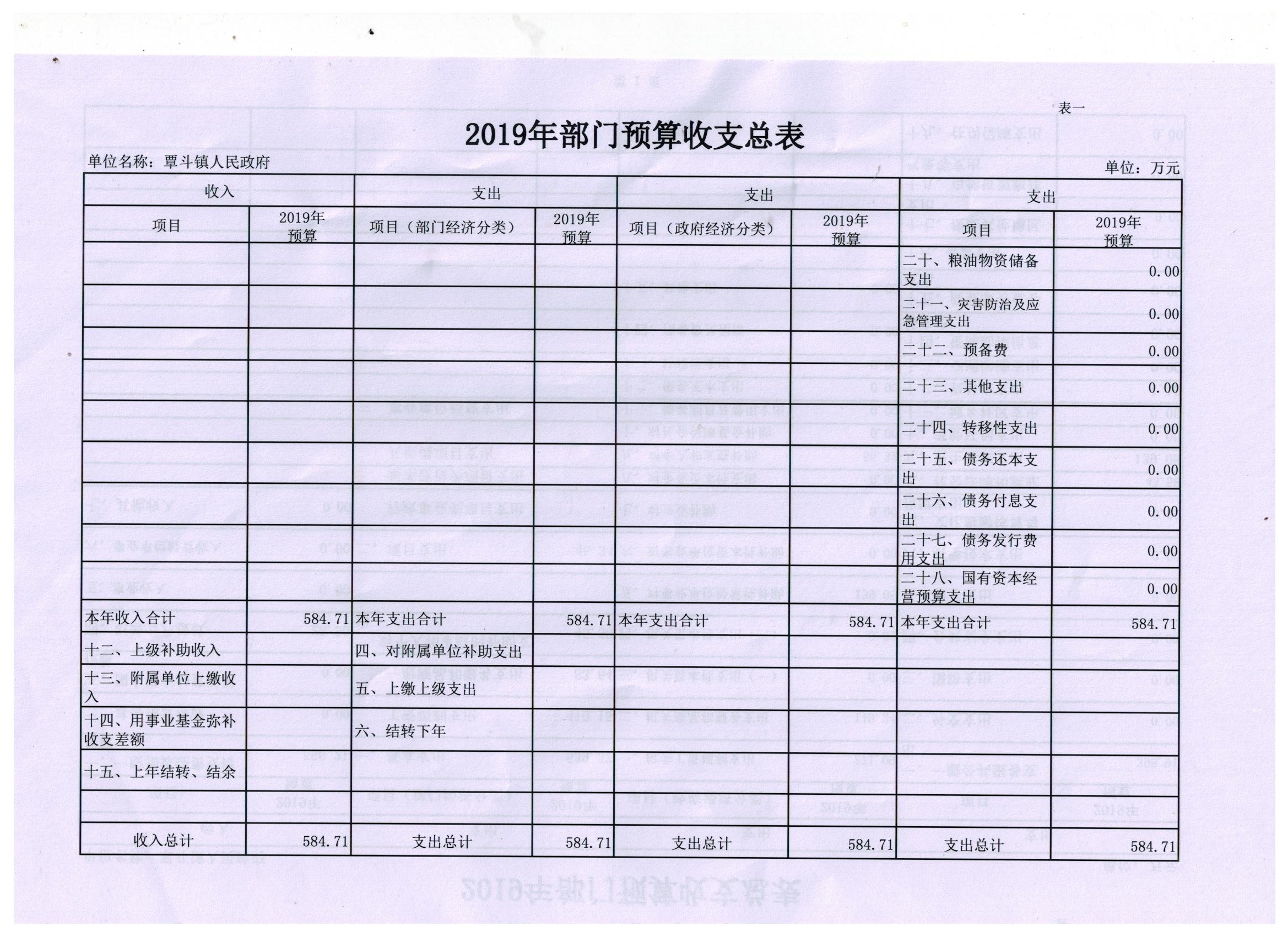 表一

2019年部门预算收支总表

单位名称：覃斗镇人民政府

单位：万元

| 收入 | | 支出 | | 支出 | | 支出 | |
|---|---|---|---|---|---|---|---|
| 项目 | 2019年预算 | 项目（部门经济分类） | 2019年预算 | 项目（政府经济分类） | 2019年预算 | 项目 | 2019年预算 |
| | | | | | | 二十、粮油物资储备支出 | 0.00 |
| | | | | | | 二十一、灾害防治及应急管理支出 | 0.00 |
| | | | | | | 二十二、预备费 | 0.00 |
| | | | | | | 二十三、其他支出 | 0.00 |
| | | | | | | 二十四、转移性支出 | 0.00 |
| | | | | | | 二十五、债务还本支出 | 0.00 |
| | | | | | | 二十六、债务付息支出 | 0.00 |
| | | | | | | 二十七、债务发行费用支出 | 0.00 |
| | | | | | | 二十八、国有资本经营预算支出 | 0.00 |
| 本年收入合计 | 584.71 | 本年支出合计 | 584.71 | 本年支出合计 | 584.71 | 本年支出合计 | 584.71 |
| 十二、上级补助收入 | | 四、对附属单位补助支出 | | | | | |
| 十三、附属单位上缴收入 | | 五、上缴上级支出 | | | | | |
| 十四、用事业基金弥补收支差额 | | 六、结转下年 | | | | | |
| 十五、上年结转、结余 | | | | | | | |
| | | | | | | | |
| 收入总计 | 584.71 | 支出总计 | 584.71 | 支出总计 | 584.71 | 支出总计 | 584.71 |